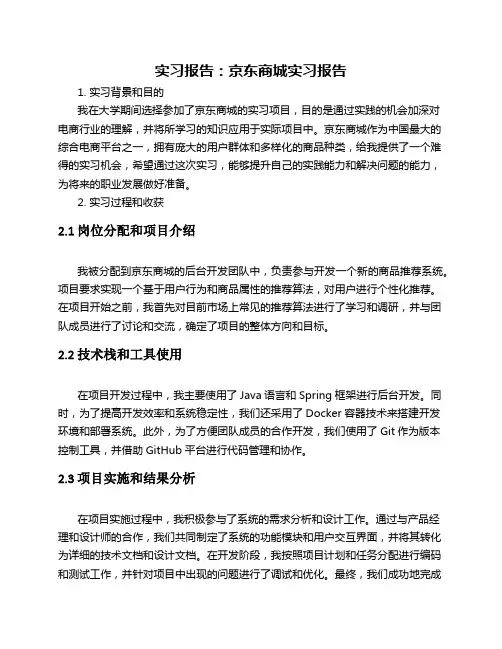 实习报告：京东商城实习报告

1. 实习背景和目的

我在大学期间选择参加了京东商城的实习项目，目的是通过实践的机会加深对电商行业的理解，并将所学习的知识应用于实际项目中。京东商城作为中国最大的综合电商平台之一，拥有庞大的用户群体和多样化的商品种类，给我提供了一个难得的实习机会，希望通过这次实习，能够提升自己的实践能力和解决问题的能力，为将来的职业发展做好准备。

2. 实习过程和收获

2.1 岗位分配和项目介绍

我被分配到京东商城的后台开发团队中，负责参与开发一个新的商品推荐系统。项目要求实现一个基于用户行为和商品属性的推荐算法，对用户进行个性化推荐。在项目开始之前，我首先对目前市场上常见的推荐算法进行了学习和调研，并与团队成员进行了讨论和交流，确定了项目的整体方向和目标。

2.2 技术栈和工具使用

在项目开发过程中，我主要使用了 Java 语言和 Spring 框架进行后台开发。同时，为了提高开发效率和系统稳定性，我们还采用了 Docker 容器技术来搭建开发环境和部署系统。此外，为了方便团队成员的合作开发，我们使用了 Git 作为版本控制工具，并借助 GitHub 平台进行代码管理和协作。

2.3 项目实施和结果分析

在项目实施过程中，我积极参与了系统的需求分析和设计工作。通过与产品经理和设计师的合作，我们共同制定了系统的功能模块和用户交互界面，并将其转化为详细的技术文档和设计文档。在开发阶段，我按照项目计划和任务分配进行编码和测试工作，并针对项目中出现的问题进行了调试和优化。最终，我们成功地完成